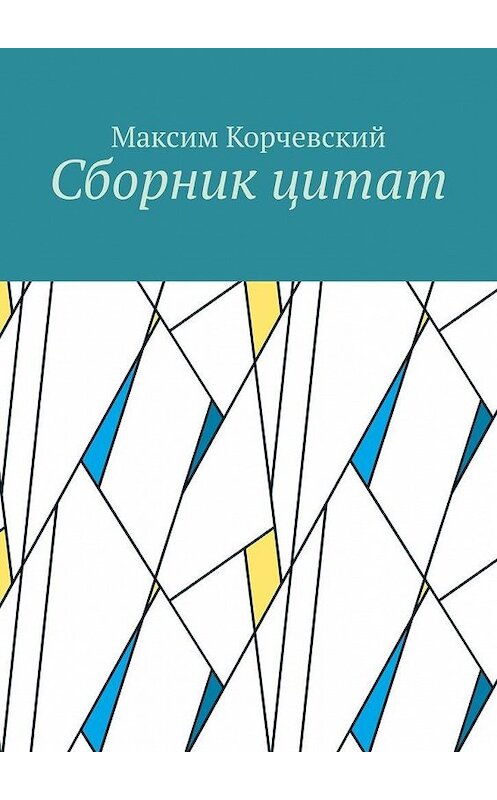 Максим Корчевский
Сборник цитат